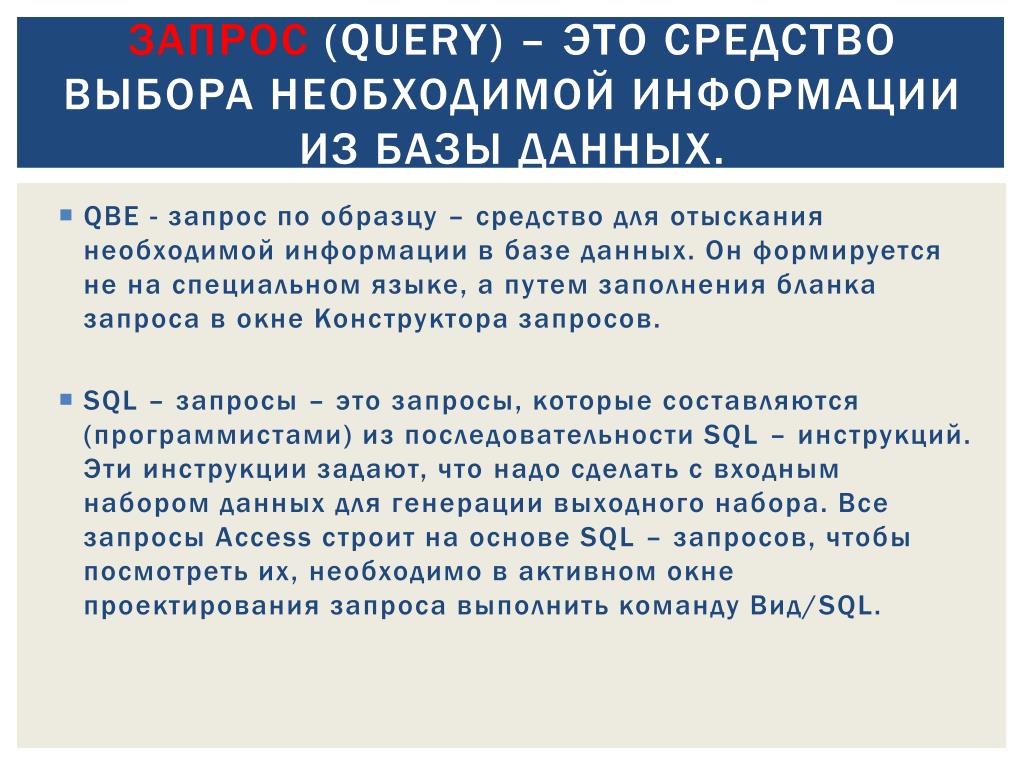 ЗАПРОС (QUERY) – ЭТО СРЕДСТВО ВЫБОРА НЕОБХОДИМОЙ ИНФОРМАЦИИ ИЗ БАЗЫ ДАННЫХ.

QBE - запрос по образцу – средство для отыскания необходимой информации в базе данных. Он формируется не на специальном языке, а путем заполнения бланка запроса в окне Конструктора запросов.

SQL – запросы – это запросы, которые составляются (программистами) из последовательности SQL – инструкций. Эти инструкции задают, что надо сделать с входным набором данных для генерации выходного набора. Все запросы Access строит на основе SQL – запросов, чтобы посмотреть их, необходимо в активном окне проектирования запроса выполнить команду Вид/SQL.